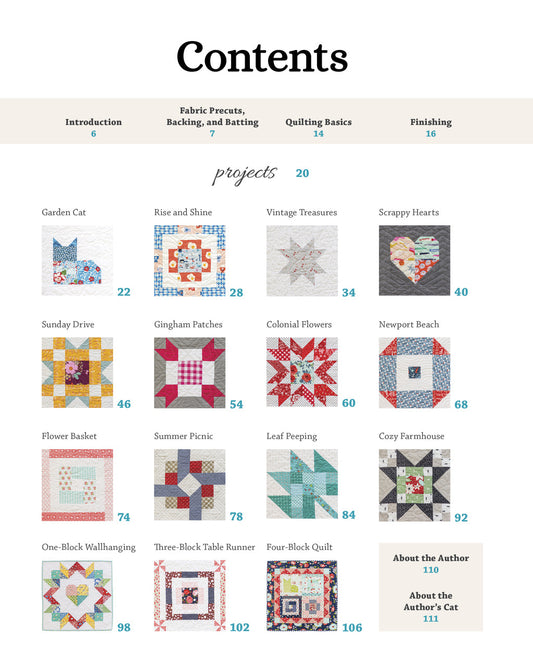 Contents

Introduction
6

Fabric Precuts, Backing, and Batting
7

Quilting Basics
14

Finishing
16

projects 20

Garden Cat
22

Rise and Shine
28

Vintage Treasures
34

Scrappy Hearts
40

Sunday Drive
46

Gingham Patches
54

Colonial Flowers
60

Newport Beach
68

Flower Basket
74

Summer Picnic
78

Leaf Peeping
84

Cozy Farmhouse
92

One-Block Wallhanging
98

Three-Block Table Runner
102

Four-Block Quilt
106

About the Author
110

About the Author's Cat
111